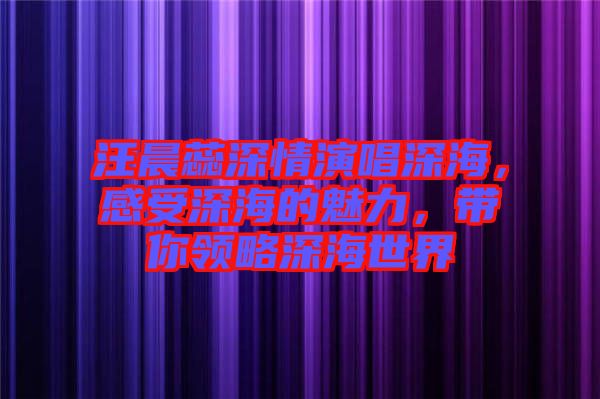 汪晨蕊深情演唱深海，感受深海的魅力，带你领略深海世界